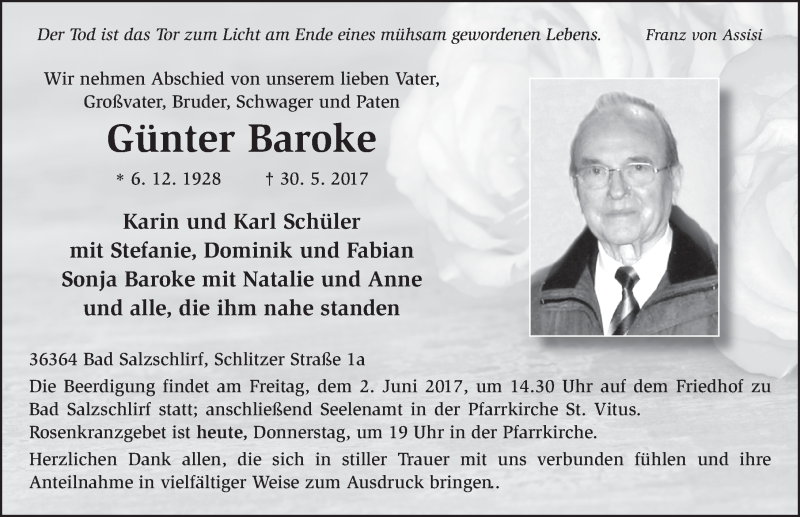 Der Tod ist das Tor zum Licht am Ende eines mühsam gewordenen Lebens. Franz von Assisi

Wir nehmen Abschied von unserem lieben Vater, Großvater, Bruder, Schwager und Paten

Günter Baroke

* 6. 12. 1928 † 30. 5. 2017

Karin und Karl Schüler
mit Stefanie, Dominik und Fabian
Sonja Baroke mit Natalie und Anne
und alle, die ihm nahe standen

36364 Bad Salzschlirf, Schlitzer Straße 1a

Die Beerdigung findet am Freitag, dem 2. Juni 2017, um 14.30 Uhr auf dem Friedhof zu Bad Salzschlirf statt; anschließend Seelenamt in der Pfarrkirche St. Vitus.
Rosenkranzgebet ist heute, Donnerstag, um 19 Uhr in der Pfarrkirche.

Herzlichen Dank allen, die sich in stiller Trauer mit uns verbunden fühlen und ihre Anteilnahme in vielfältiger Weise zum Ausdruck bringen..